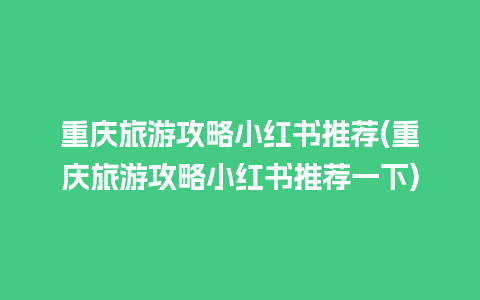 重庆旅游攻略小红书推荐(重庆旅游攻略小红书推荐一下)